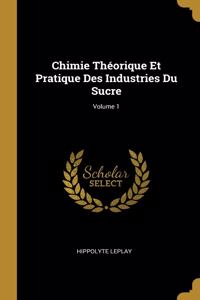 Chimie Théorique Et Pratique Des Industries Du Sucre

Volume 1

Scholar SELECT

HIPPOLYTE LEPLAY